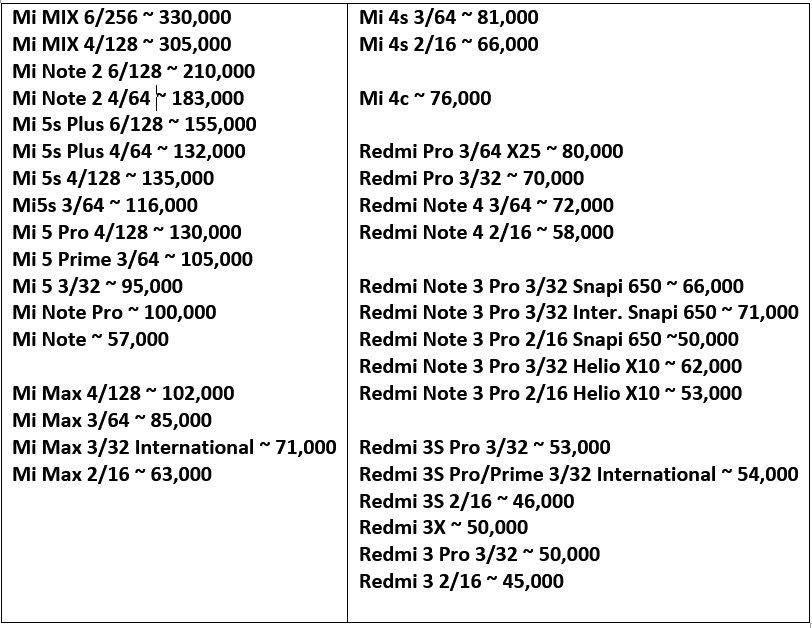 Mi MIX 6/256 ~ 330,000
Mi MIX 4/128 ~ 305,000
Mi Note 2 6/128 ~ 210,000
Mi Note 2 4/64 ~ 183,000
Mi 5s Plus 6/128 ~ 155,000
Mi 5s Plus 4/64 ~ 132,000
Mi 5s 4/128 ~ 135,000
Mi5s 3/64 ~ 116,000
Mi 5 Pro 4/128 ~ 130,000
Mi 5 Prime 3/64 ~ 105,000
Mi 5 3/32 ~ 95,000
Mi Note Pro ~ 100,000
Mi Note ~ 57,000

Mi Max 4/128 ~ 102,000
Mi Max 3/64 ~ 85,000
Mi Max 3/32 International ~ 71,000
Mi Max 2/16 ~ 63,000

Mi 4s 3/64 ~ 81,000
Mi 4s 2/16 ~ 66,000

Mi 4c ~ 76,000

Redmi Pro 3/64 X25 ~ 80,000
Redmi Pro 3/32 ~ 70,000
Redmi Note 4 3/64 ~ 72,000
Redmi Note 4 2/16 ~ 58,000

Redmi Note 3 Pro 3/32 Snapi 650 ~ 66,000
Redmi Note 3 Pro 3/32 Inter. Snapi 650 ~ 71,000
Redmi Note 3 Pro 2/16 Snapi 650 ~50,000
Redmi Note 3 Pro 3/32 Helio X10 ~ 62,000
Redmi Note 3 Pro 2/16 Helio X10 ~ 53,000

Redmi 3S Pro 3/32 ~ 53,000
Redmi 3S Pro/Prime 3/32 International ~ 54,000
Redmi 3S 2/16 ~ 46,000
Redmi 3X ~ 50,000
Redmi 3 Pro 3/32 ~ 50,000
Redmi 3 2/16 ~ 45,000